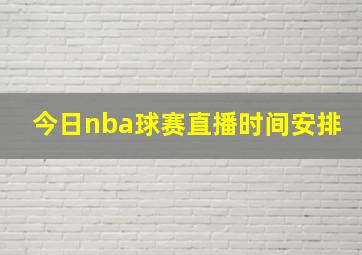 今日nba球赛直播时间安排